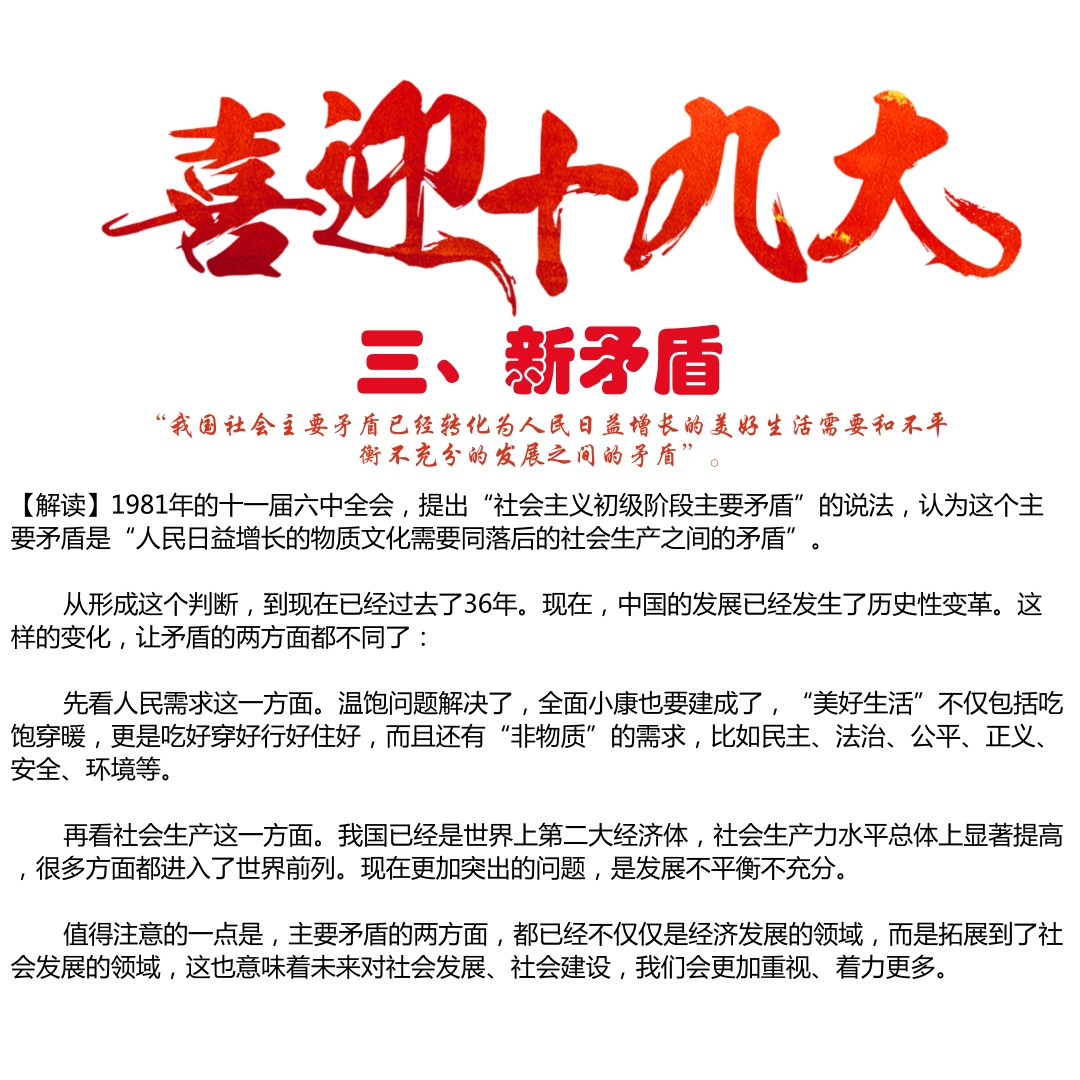 喜迎十九大

三、新矛盾

“我国社会主要矛盾已经转化为人民日益增长的美好生活需要和不平衡不充分的发展之间的矛盾”。

【解读】1981年的十一届六中全会，提出“社会主义初级阶段主要矛盾”的说法，认为这个主要矛盾是“人民日益增长的物质文化需要同落后的社会生产之间的矛盾”。

从形成这个判断，到现在已经过去了36年。现在，中国的发展已经发生了历史性变革。这样的变化，让矛盾的两方面都不同了：

先看人民需求这一方面。温饱问题解决了，全面小康也要建成了，“美好生活”不仅包括吃饱穿暖，更是吃好穿好行好住好，而且还有“非物质”的需求，比如民主、法治、公平、正义、安全、环境等。

再看社会生产这一方面。我国已经是世界上第二大经济体，社会生产力水平总体上显著提高，很多方面都进入了世界前列。现在更加突出的问题，是发展不平衡不充分。

值得注意的一点是，主要矛盾的两方面，都已经不仅仅是经济发展的领域，而是拓展到了社会发展的领域，这也意味着未来对社会发展、社会建设，我们会更加重视、着力更多。